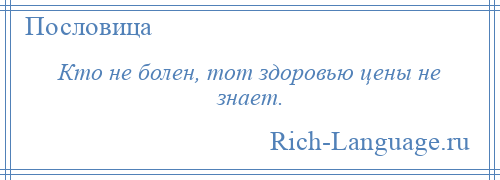 Пословица

Кто не болен, тот здоровью цены не знает.

Rich-Language.ru